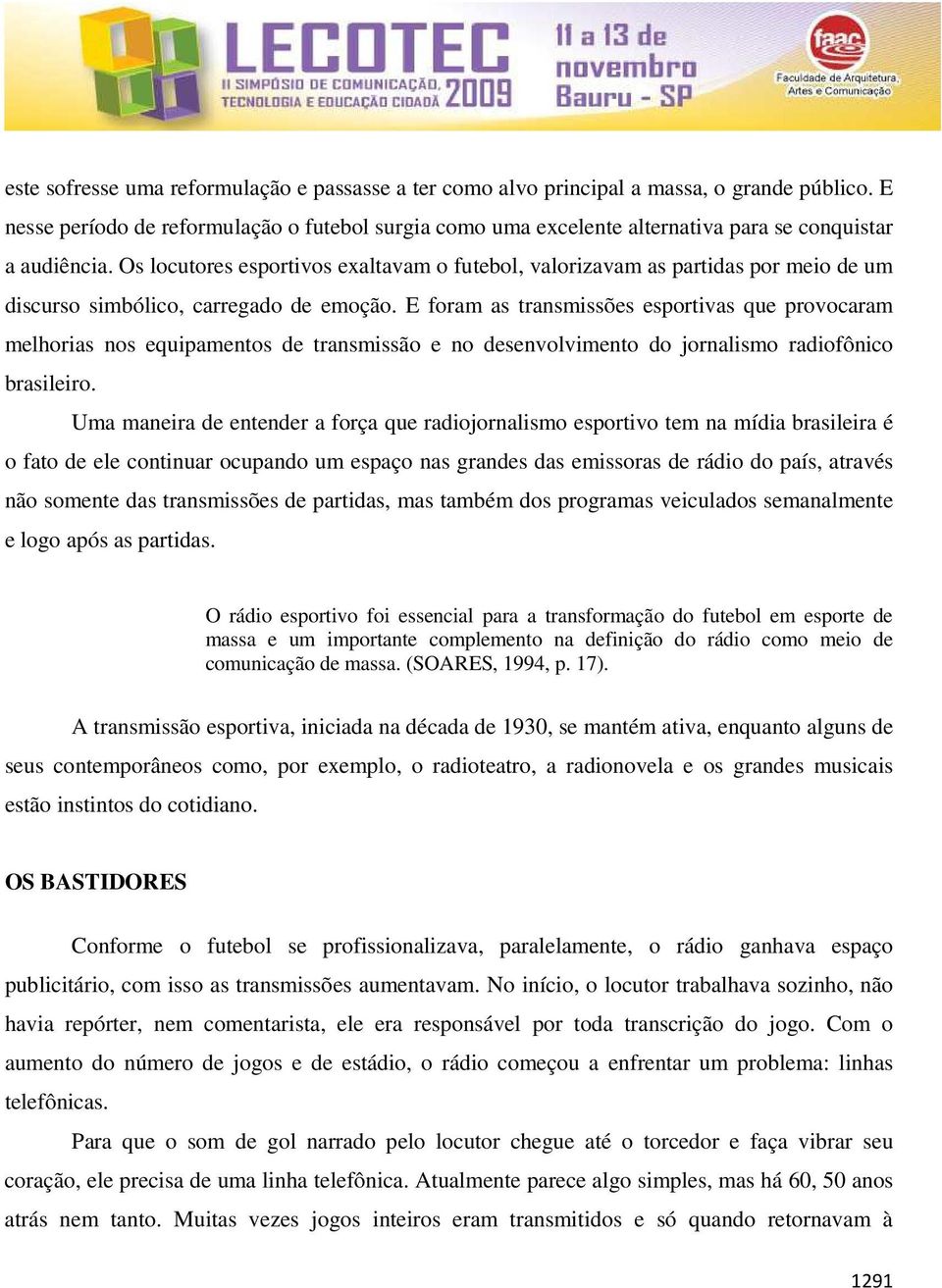 LECOTEC
II SIMPÓSIO DE COMUNICAÇÃO, TECNOLOGIA E EDUCAÇÃO CIDADÃ 2009
11 a 13 de novembro Bauru - SP
faac
Faculdade de Arquitetura, Artes e Comunicação

este sofresse uma reformulação e passasse a ter como alvo principal a massa, o grande público. E nesse período de reformulação o futebol surgia como uma excelente alternativa para se conquistar a audiência. Os locutores esportivos exaltavam o futebol, valorizavam as partidas por meio de um discurso simbólico, carregado de emoção. E foram as transmissões esportivas que provocaram melhorias nos equipamentos de transmissão e no desenvolvimento do jornalismo radiofônico brasileiro.

Uma maneira de entender a força que radiojornalismo esportivo tem na mídia brasileira é o fato de ele continuar ocupando um espaço nas grandes das emissoras de rádio do país, através não somente das transmissões de partidas, mas também dos programas veiculados semanalmente e logo após as partidas.

O rádio esportivo foi essencial para a transformação do futebol em esporte de massa e um importante complemento na definição do rádio como meio de comunicação de massa. (SOARES, 1994, p. 17).

A transmissão esportiva, iniciada na década de 1930, se mantém ativa, enquanto alguns de seus contemporâneos como, por exemplo, o radioteatro, a radionovela e os grandes musicais estão instintos do cotidiano.

OS BASTIDORES

Conforme o futebol se profissionalizava, paralelamente, o rádio ganhava espaço publicitário, com isso as transmissões aumentavam. No início, o locutor trabalhava sozinho, não havia repórter, nem comentarista, ele era responsável por toda transcrição do jogo. Com o aumento do número de jogos e de estádio, o rádio começou a enfrentar um problema: linhas telefônicas.

Para que o som de gol narrado pelo locutor chegue até o torcedor e faça vibrar seu coração, ele precisa de uma linha telefônica. Atualmente parece algo simples, mas há 60, 50 anos atrás nem tanto. Muitas vezes jogos inteiros eram transmitidos e só quando retornavam à

1291